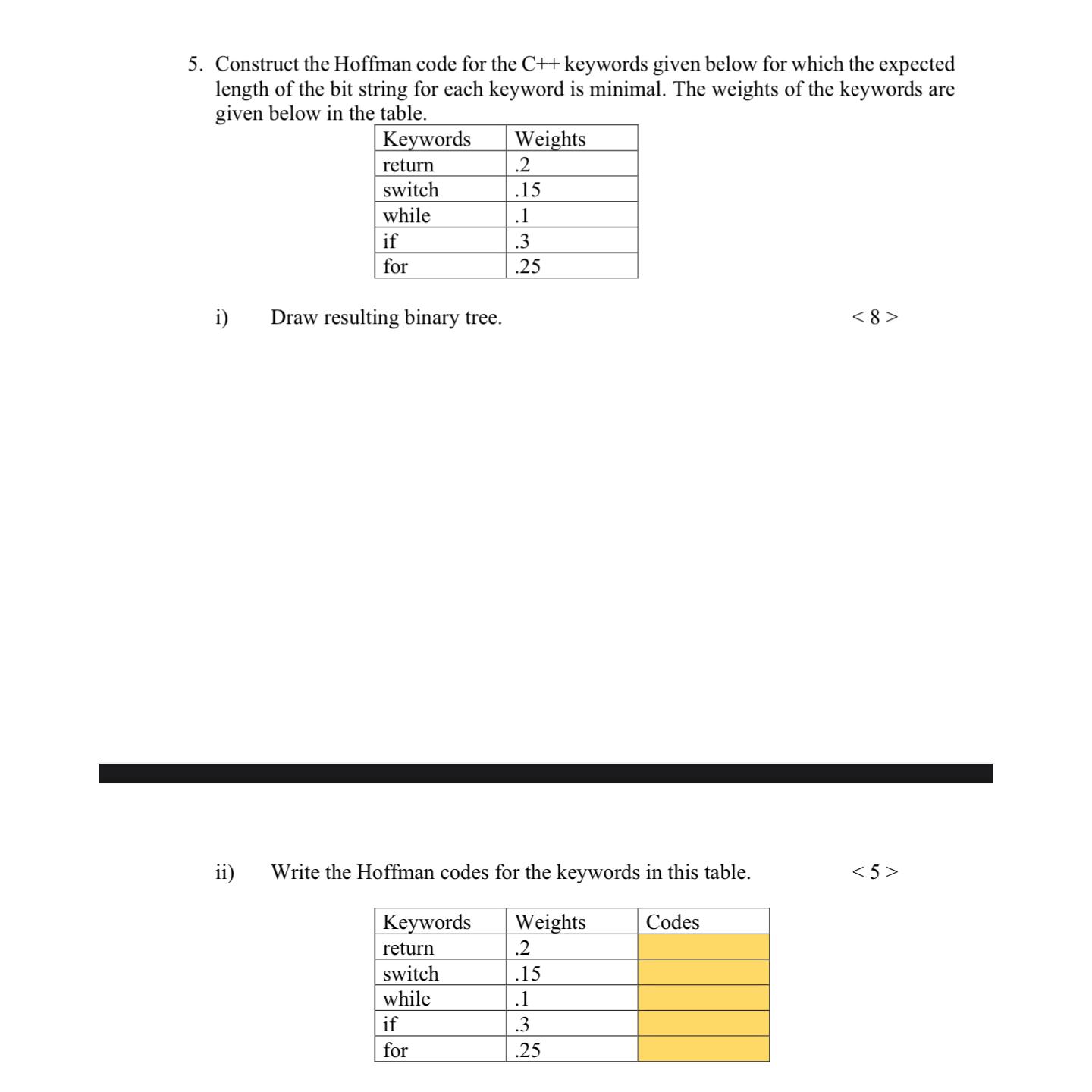 5. Construct the Hoffman code for the C++ keywords given below for which the expected length of the bit string for each keyword is minimal. The weights of the keywords are given below in the table.

| Keywords | Weights |
|---|---|
| return | .2 |
| switch | .15 |
| while | .1 |
| if | .3 |
| for | .25 |

i) Draw resulting binary tree. < 8 >

ii) Write the Hoffman codes for the keywords in this table. < 5 >

| Keywords | Weights | Codes |
|---|---|---|
| return | .2 | |
| switch | .15 | |
| while | .1 | |
| if | .3 | |
| for | .25 | |